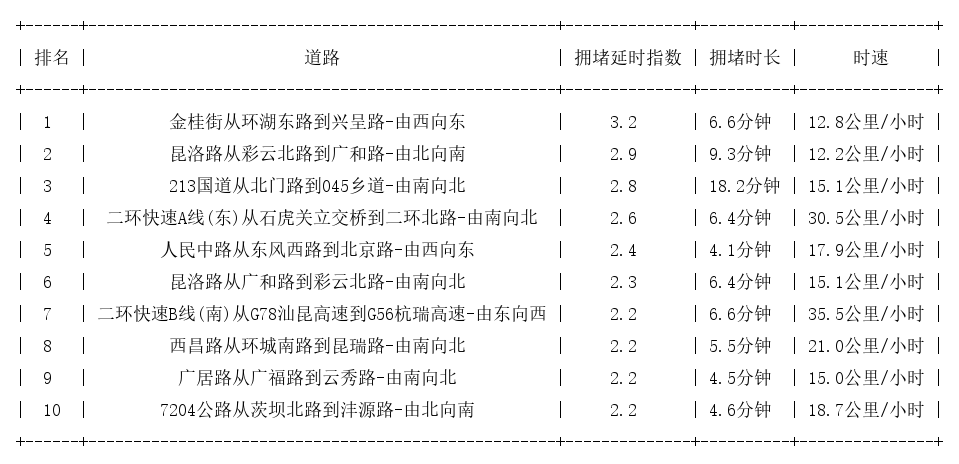 | 排名 | 道路 | 拥堵延时指数 | 拥堵时长 | 时速 |
|---|---|---|---|---|
| 1 | 金桂街从环湖东路到兴呈路-由西向东 | 3.2 | 6.6分钟 | 12.8公里/小时 |
| 2 | 昆洛路从彩云北路到广和路-由北向南 | 2.9 | 9.3分钟 | 12.2公里/小时 |
| 3 | 213国道从北门路到045乡道-由南向北 | 2.8 | 18.2分钟 | 15.1公里/小时 |
| 4 | 二环快速A线(东)从石虎关立交桥到二环北路-由南向北 | 2.6 | 6.4分钟 | 30.5公里/小时 |
| 5 | 人民中路从东风西路到北京路-由西向东 | 2.4 | 4.1分钟 | 17.9公里/小时 |
| 6 | 昆洛路从广和路到彩云北路-由南向北 | 2.3 | 6.4分钟 | 15.1公里/小时 |
| 7 | 二环快速B线(南)从G78汕昆高速到G56杭瑞高速-由东向西 | 2.2 | 6.6分钟 | 35.5公里/小时 |
| 8 | 西昌路从环城南路到昆瑞路-由南向北 | 2.2 | 5.5分钟 | 21.0公里/小时 |
| 9 | 广居路从广福路到云秀路-由南向北 | 2.2 | 4.5分钟 | 15.0公里/小时 |
| 10 | 7204公路从茨坝北路到沣源路-由北向南 | 2.2 | 4.6分钟 | 18.7公里/小时 |